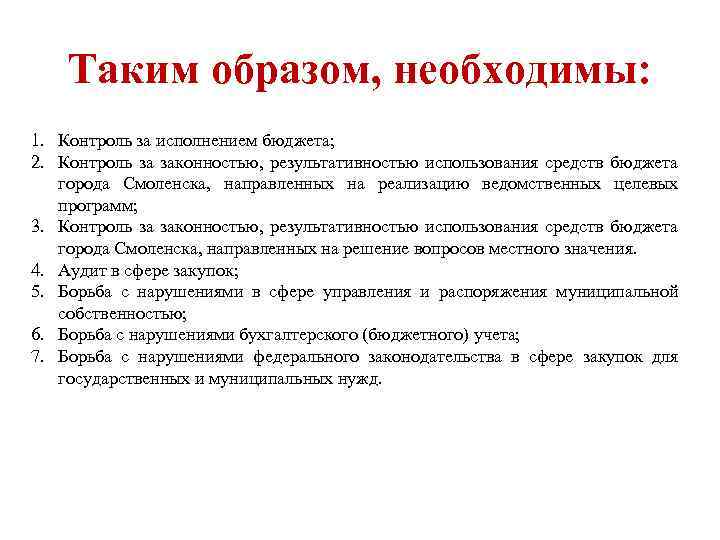 Таким образом, необходимы:

1. Контроль за исполнением бюджета;
2. Контроль за законностью, результативностью использования средств бюджета города Смоленска, направленных на реализацию ведомственных целевых программ;
3. Контроль за законностью, результативностью использования средств бюджета города Смоленска, направленных на решение вопросов местного значения.
4. Аудит в сфере закупок;
5. Борьба с нарушениями в сфере управления и распоряжения муниципальной собственностью;
6. Борьба с нарушениями бухгалтерского (бюджетного) учета;
7. Борьба с нарушениями федерального законодательства в сфере закупок для государственных и муниципальных нужд.